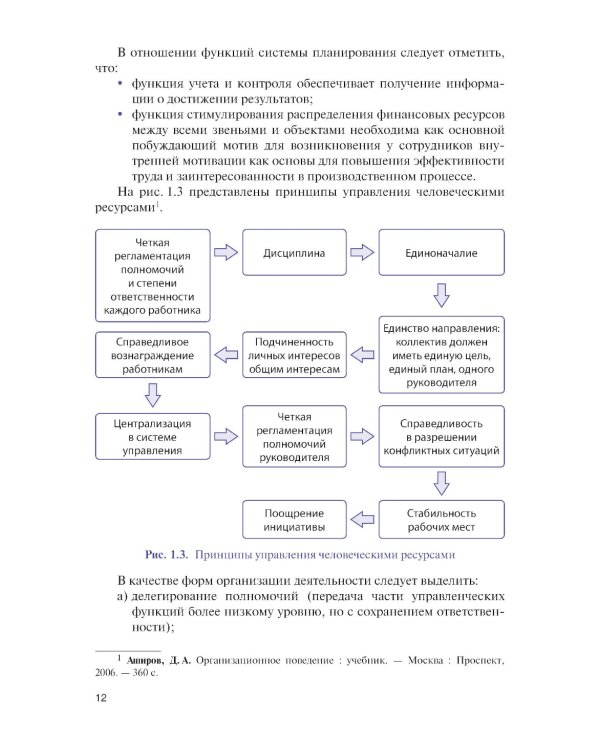 В отношении функций системы планирования следует отметить, что:
• функция учета и контроля обеспечивает получение информации о достижении результатов;
• функция стимулирования распределения финансовых ресурсов между всеми звеньями и объектами необходима как основной побуждающий мотив для возникновения у сотрудников внутренней мотивации как основы для повышения эффективности труда и заинтересованности в производственном процессе.

На рис. 1.3 представлены принципы управления человеческими ресурсами$^1$.

Четкая регламентация полномочий и степени ответственности каждого работника

Дисциплина

Единоначалие

Единство направления: коллектив должен иметь единую цель, единый план, одного руководителя

Подчиненность личных интересов общим интересам

Справедливое вознаграждение работникам

Централизация в системе управления

Четкая регламентация полномочий руководителя

Справедливость в разрешении конфликтных ситуаций

Стабильность рабочих мест

Поощрение инициативы

Рис. 1.3. Принципы управления человеческими ресурсами

В качестве форм организации деятельности следует выделить:
а) делегирование полномочий (передача части управленческих функций более низкому уровню, но с сохранением ответственности);

$^1$ Аширов, Д. А. Организационное поведение : учебник. — Москва : Проспект, 2006. — 360 с.

12